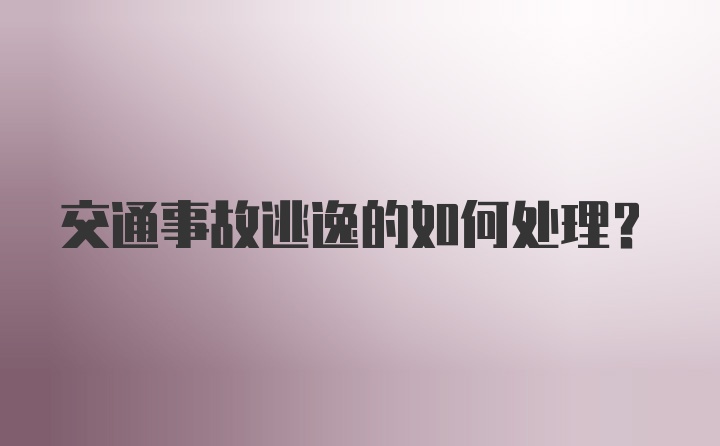 交通事故逃逸的如何处理？